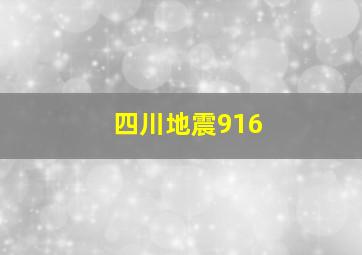 四川地震916